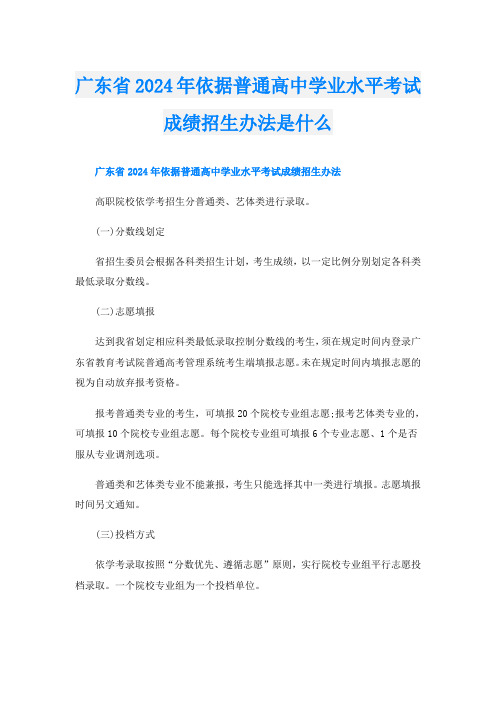 广东省2024年依据普通高中学业水平考试成绩招生办法是什么

广东省2024年依据普通高中学业水平考试成绩招生办法

高职院校依学考招生分普通类、艺体类进行录取。

(一)分数线划定

省招生委员会根据各科类招生计划，考生成绩，以一定比例分别划定各科类最低录取分数线。

(二)志愿填报

达到我省划定相应科类最低录取控制分数线的考生，须在规定时间内登录广东省教育考试院普通高考管理系统考生端填报志愿。未在规定时间内填报志愿的视为自动放弃报考资格。

报考普通类专业的考生，可填报20个院校专业组志愿;报考艺体类专业的，可填报10个院校专业组志愿。每个院校专业组可填报6个专业志愿、1个是否服从专业调剂选项。

普通类和艺体类专业不能兼报，考生只能选择其中一类进行填报。志愿填报时间另文通知。

(三)投档方式

依学考录取按照“分数优先、遵循志愿”原则，实行院校专业组平行志愿投档录取。一个院校专业组为一个投档单位。